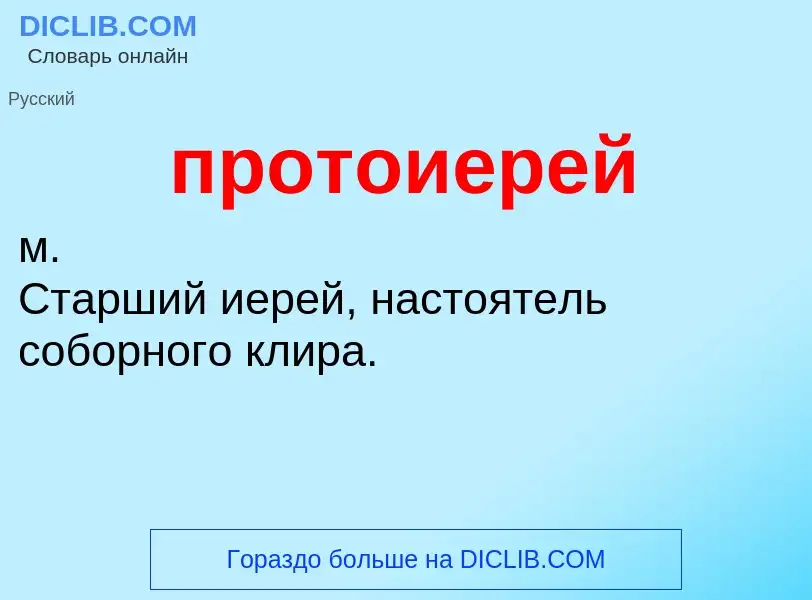 DICLIB.COM
Словарь онлайн

Русский

протоиерей

м.
Старший иерей, настоятель соборного клира.

Гораздо больше на DICLIB.COM